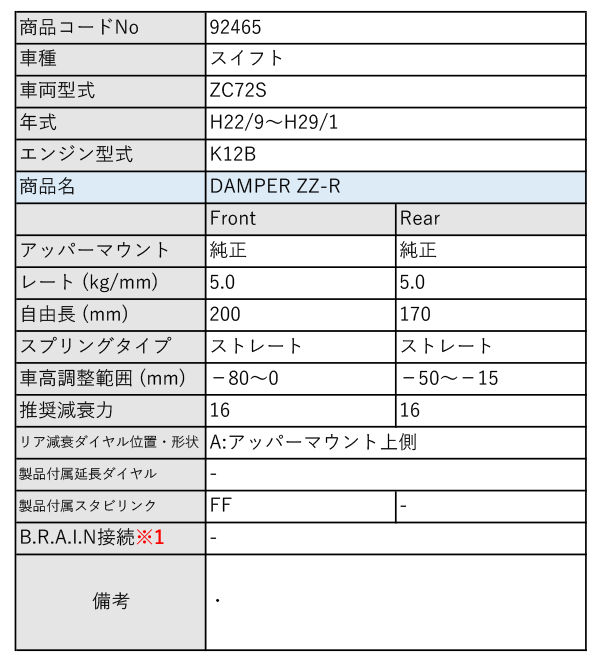 | 商品コードNo | 92465 | |
|---|---|---|
| 車種 | スイフト | |
| 車両型式 | ZC72S | |
| 年式 | H22/9～H29/1 | |
| エンジン型式 | K12B | |
| 商品名 | DAMPER ZZ-R | |
| | Front | Rear |
| アッパーマウント | 純正 | 純正 |
| レート (kg/mm) | 5.0 | 5.0 |
| 自由長 (mm) | 200 | 170 |
| スプリングタイプ | ストレート | ストレート |
| 車高調整範囲 (mm) | －80～0 | －50～－15 |
| 推奨減衰力 | 16 | 16 |
| リア減衰ダイヤル位置・形状 | A:アッパーマウント上側 | |
| 製品付属延長ダイヤル | - | |
| 製品付属スタビリンク | FF | - |
| B.R.A.I.N接続※1 | - | |
| 備考 | ・ | |